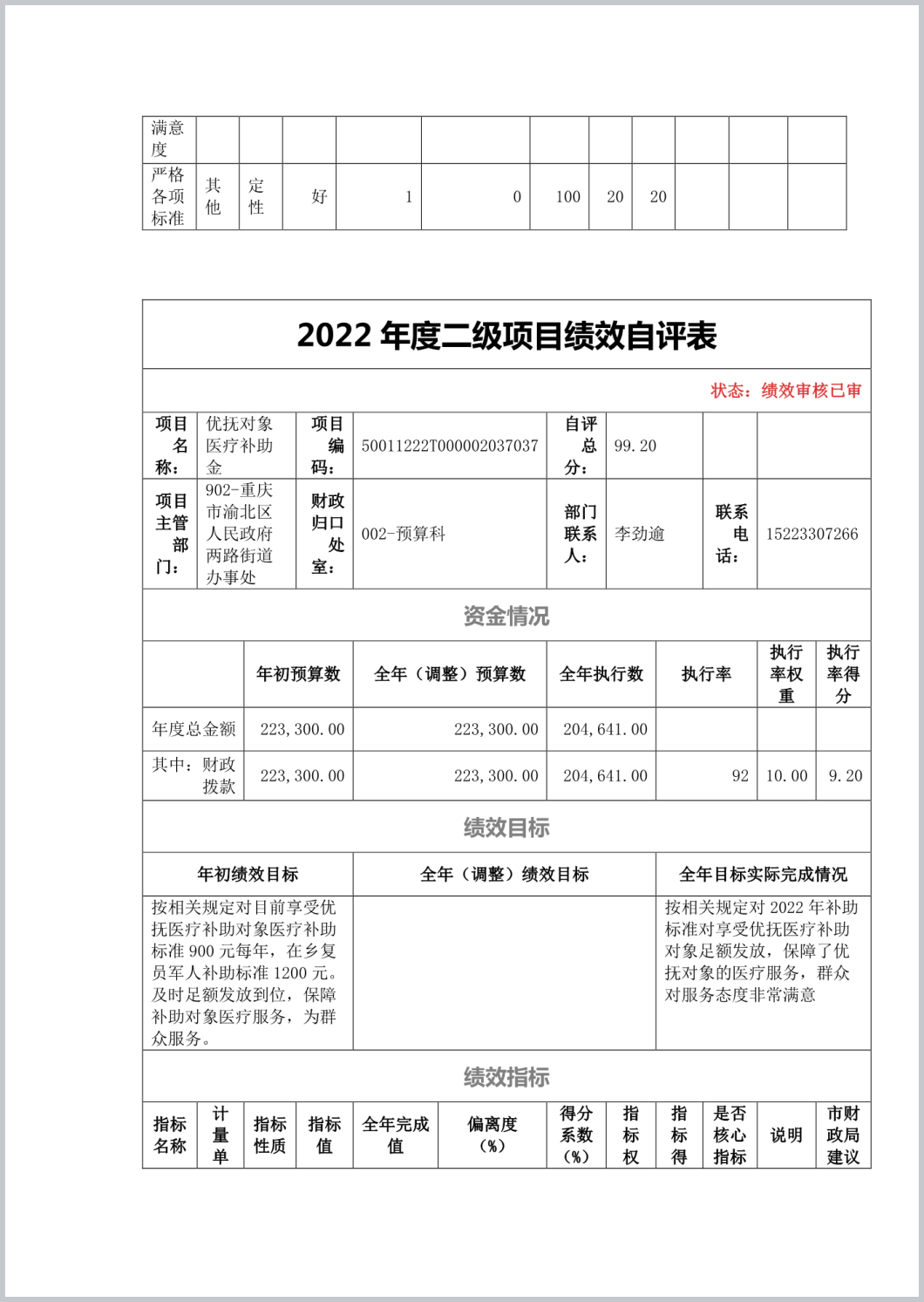 | 满意度 | | | | | | | | | | | |
|---|---|---|---|---|---|---|---|---|---|---|---|
| 严格各项标准 | 其他 | 定性 | 好 | 1 | 0 | 100 | 20 | 20 | | | |

2022 年度二级项目绩效自评表

状态：绩效审核已审

| 项目名称： | 优抚对象医疗补助金 | 项目编码： | 50011222T000002037037 | 自评总分： | 99.20 | | |
|---|---|---|---|---|---|---|---|
| 项目主管部门： | 902-重庆市渝北区人民政府两路街道办事处 | 财政归口处室： | 002-预算科 | 部门联系人： | 李劲逾 | 联系电话： | 15223307266 |

资金情况

| | 年初预算数 | 全年（调整）预算数 | 全年执行数 | 执行率 | 执行率权重 | 执行率得分 |
|---|---|---|---|---|---|---|
| 年度总金额 | 223,300.00 | 223,300.00 | 204,641.00 | | | |
| 其中：财政拨款 | 223,300.00 | 223,300.00 | 204,641.00 | 92 | 10.00 | 9.20 |

绩效目标

| 年初绩效目标 | 全年（调整）绩效目标 | 全年目标实际完成情况 |
|---|---|---|
| 按相关规定对目前享受优抚医疗补助对象医疗补助标准 900 元每年，在乡复员军人补助标准 1200 元。及时足额发放到位，保障补助对象医疗服务，为群众服务。 | | 按相关规定对 2022 年补助标准对享受优抚医疗补助对象足额发放，保障了优抚对象的医疗服务，群众对服务态度非常满意 |

绩效指标

| 指标名称 | 计量单 | 指标性质 | 指标值 | 全年完成值 | 偏离度（%） | 得分系数（%） | 指标权 | 指标得 | 是否核心指标 | 说明 | 市财政局建议 |
|---|---|---|---|---|---|---|---|---|---|---|---|